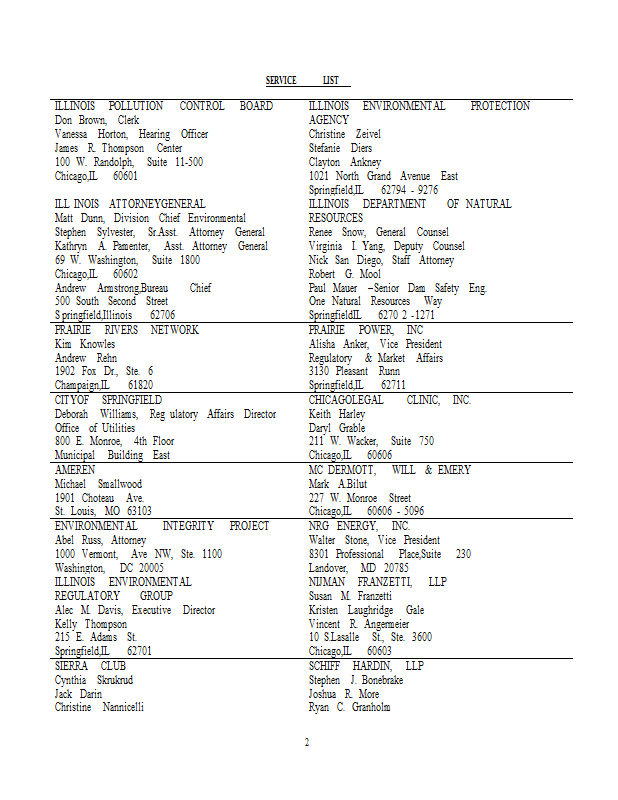 SERVICE LIST

| | |
|---|---|
| ILLINOIS POLLUTION CONTROL BOARD<br>Don Brown, Clerk<br>Vanessa Horton, Hearing Officer<br>James R. Thompson Center<br>100 W. Randolph, Suite 11-500<br>Chicago,IL 60601<br>ILL INOIS ATTORNEYGENERAL<br>Matt Dunn, Division Chief Environmental<br>Stephen Sylvester, Sr.Asst. Attorney General<br>Kathryn A. Pamenter, Asst. Attorney General<br>69 W. Washington, Suite 1800<br>Chicago,IL 60602<br>Andrew Armstrong,Bureau Chief<br>500 South Second Street<br>S pringfield,Illinois 62706 | ILLINOIS ENVIRONMENTAL PROTECTION AGENCY<br>Christine Zeivel<br>Stefanie Diers<br>Clayton Ankney<br>1021 North Grand Avenue East<br>Springfield,IL 62794 - 9276<br>ILLINOIS DEPARTMENT OF NATURAL RESOURCES<br>Renee Snow, General Counsel<br>Virginia I. Yang, Deputy Counsel<br>Nick San Diego, Staff Attorney<br>Robert G. Mool<br>Paul Mauer –Senior Dam Safety Eng.<br>One Natural Resources Way<br>SpringfieldIL 6270 2 -1271 |
| PRAIRIE RIVERS NETWORK<br>Kim Knowles<br>Andrew Rehn<br>1902 Fox Dr., Ste. 6<br>Champaign,IL 61820 | PRAIRIE POWER, INC<br>Alisha Anker, Vice President<br>Regulatory & Market Affairs<br>3130 Pleasant Runn<br>Springfield,IL 62711 |
| CITYOF SPRINGFIELD<br>Deborah Williams, Reg ulatory Affairs Director<br>Office of Utilities<br>800 E. Monroe, 4th Floor<br>Municipal Building East | CHICAGOLEGAL CLINIC, INC.<br>Keith Harley<br>Daryl Grable<br>211 W. Wacker, Suite 750<br>Chicago,IL 60606 |
| AMEREN<br>Michael Smallwood<br>1901 Choteau Ave.<br>St. Louis, MO 63103 | MC DERMOTT, WILL & EMERY<br>Mark A.Bilut<br>227 W. Monroe Street<br>Chicago,IL 60606 - 5096 |
| ENVIRONMENTAL INTEGRITY PROJECT<br>Abel Russ, Attorney<br>1000 Vermont, Ave NW, Ste. 1100<br>Washington, DC 20005<br>ILLINOIS ENVIRONMENTAL REGULATORY GROUP<br>Alec M. Davis, Executive Director<br>Kelly Thompson<br>215 E. Adams St.<br>Springfield,IL 62701 | NRG ENERGY, INC.<br>Walter Stone, Vice President<br>8301 Professional Place,Suite 230<br>Landover, MD 20785<br>NIJMAN FRANZETTI, LLP<br>Susan M. Franzetti<br>Kristen Laughridge Gale<br>Vincent R. Angermeier<br>10 S.Lasalle St., Ste. 3600<br>Chicago,IL 60603 |
| SIERRA CLUB<br>Cynthia Skrukrud<br>Jack Darin<br>Christine Nannicelli | SCHIFF HARDIN, LLP<br>Stephen J. Bonebrake<br>Joshua R. More<br>Ryan C. Granholm |

2